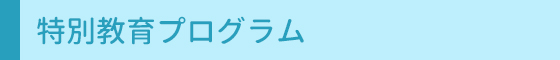 特別教育プログラム